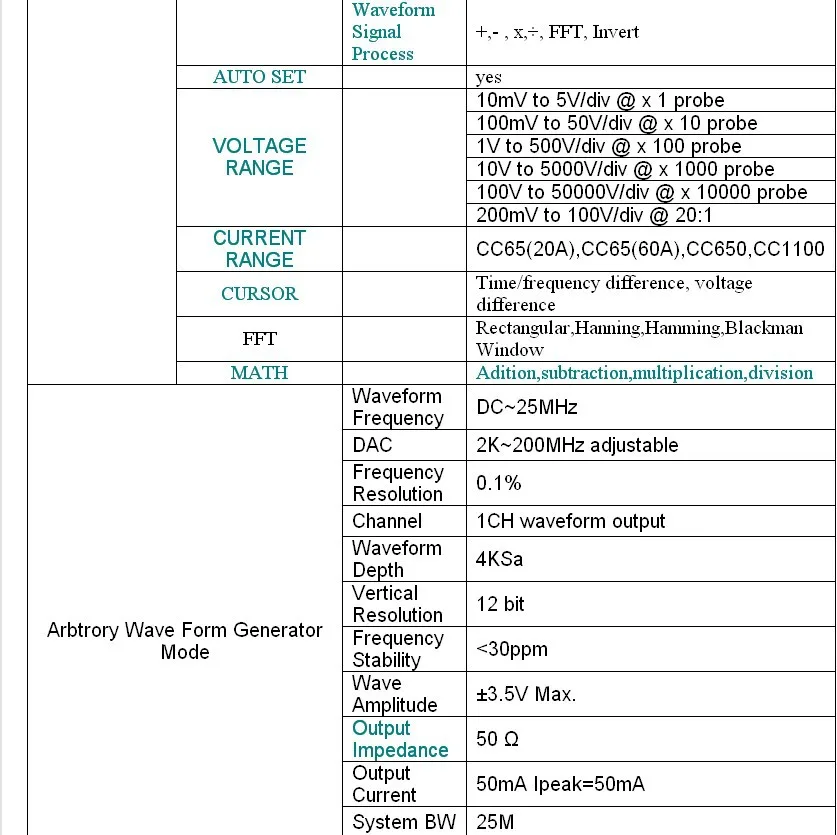 | | | | |
|---|---|---|---|
| | | Waveform Signal Process | +,- , x,÷, FFT, Invert |
| | AUTO SET | | yes |
| | VOLTAGE RANGE | | 10mV to 5V/div @ x 1 probe |
| | | | 100mV to 50V/div @ x 10 probe |
| | | | 1V to 500V/div @ x 100 probe |
| | | | 10V to 5000V/div @ x 1000 probe |
| | | | 100V to 50000V/div @ x 10000 probe |
| | | | 200mV to 100V/div @ 20:1 |
| | CURRENT RANGE | | CC65(20A),CC65(60A),CC650,CC1100 |
| | CURSOR | | Time/frequency difference, voltage difference |
| | FFT | | Rectangular,Hanning,Hamming,Blackman Window |
| | MATH | | Adition,subtraction,multiplication,division |
| Arbtrory Wave Form Generator Mode | | Waveform Frequency | DC~25MHz |
| | | DAC | 2K~200MHz adjustable |
| | | Frequency Resolution | 0.1% |
| | | Channel | 1CH waveform output |
| | | Waveform Depth | 4KSa |
| | | Vertical Resolution | 12 bit |
| | | Frequency Stability | <30ppm |
| | | Wave Amplitude | ±3.5V Max. |
| | | Output Impedance | 50 Ω |
| | | Output Current | 50mA Ipeak=50mA |
| | | System BW | 25M |